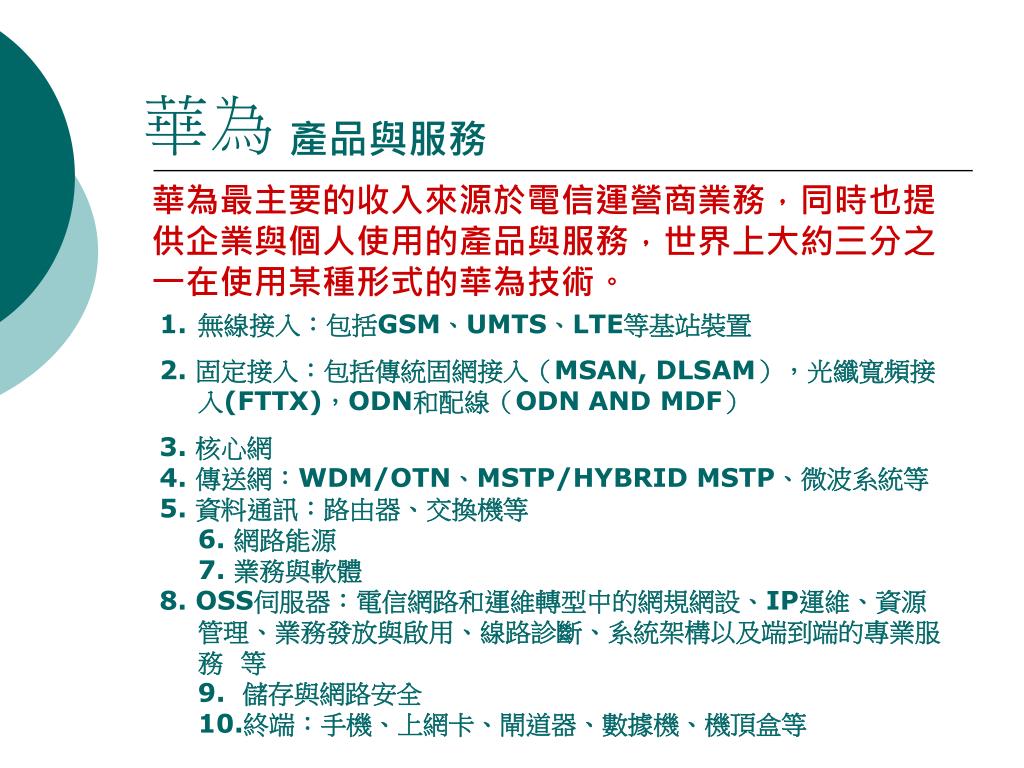 華為 產品與服務

華為最主要的收入來源於電信運營商業務，同時也提供企業與個人使用的產品與服務，世界上大約三分之一在使用某種形式的華為技術。

1. 無線接入：包括GSM、UMTS、LTE等基站裝置

2. 固定接入：包括傳統固網接入（MSAN, DLSAM），光纖寬頻接入(FTTX)，ODN和配線（ODN AND MDF）

3. 核心網
4. 傳送網：WDM/OTN、MSTP/HYBRID MSTP、微波系統等
5. 資料通訊：路由器、交換機等
6. 網路能源
7. 業務與軟體
8. OSS伺服器：電信網路和運維轉型中的網規網設、IP運維、資源管理、業務發放與啟用、線路診斷、系統架構以及端到端的專業服務 等
9. 儲存與網路安全
10.終端：手機、上網卡、閘道器、數據機、機頂盒等